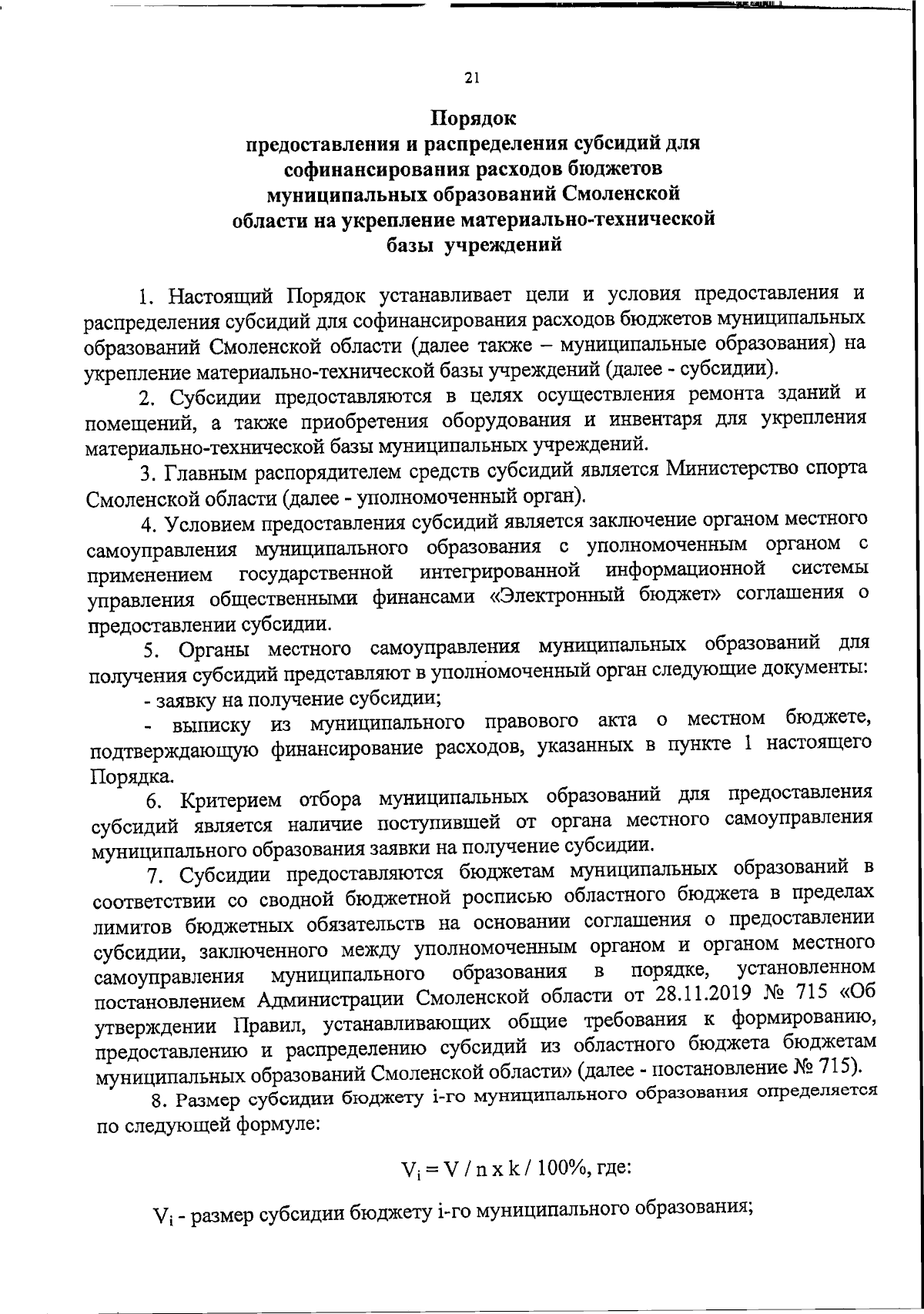 21

Порядок
предоставления и распределения субсидий для софинансирования расходов бюджетов муниципальных образований Смоленской области на укрепление материально-технической базы учреждений

1. Настоящий Порядок устанавливает цели и условия предоставления и распределения субсидий для софинансирования расходов бюджетов муниципальных образований Смоленской области (далее также – муниципальные образования) на укрепление материально-технической базы учреждений (далее - субсидии).

2. Субсидии предоставляются в целях осуществления ремонта зданий и помещений, а также приобретения оборудования и инвентаря для укрепления материально-технической базы муниципальных учреждений.

3. Главным распорядителем средств субсидий является Министерство спорта Смоленской области (далее - уполномоченный орган).

4. Условием предоставления субсидий является заключение органом местного самоуправления муниципального образования с уполномоченным органом с применением государственной интегрированной информационной системы управления общественными финансами «Электронный бюджет» соглашения о предоставлении субсидии.

5. Органы местного самоуправления муниципальных образований для получения субсидий представляют в уполномоченный орган следующие документы:

- заявку на получение субсидии;

- выписку из муниципального правового акта о местном бюджете, подтверждающую финансирование расходов, указанных в пункте 1 настоящего Порядка.

6. Критерием отбора муниципальных образований для предоставления субсидий является наличие поступившей от органа местного самоуправления муниципального образования заявки на получение субсидии.

7. Субсидии предоставляются бюджетам муниципальных образований в соответствии со сводной бюджетной росписью областного бюджета в пределах лимитов бюджетных обязательств на основании соглашения о предоставлении субсидии, заключенного между уполномоченным органом и органом местного самоуправления муниципального образования в порядке, установленном постановлением Администрации Смоленской области от 28.11.2019 № 715 «Об утверждении Правил, устанавливающих общие требования к формированию, предоставлению и распределению субсидий из областного бюджета бюджетам муниципальных образований Смоленской области» (далее - постановление № 715).

8. Размер субсидии бюджету i-го муниципального образования определяется по следующей формуле:

$V_i = V / n \times k / 100\%$, где:

$V_i$ - размер субсидии бюджету i-го муниципального образования;